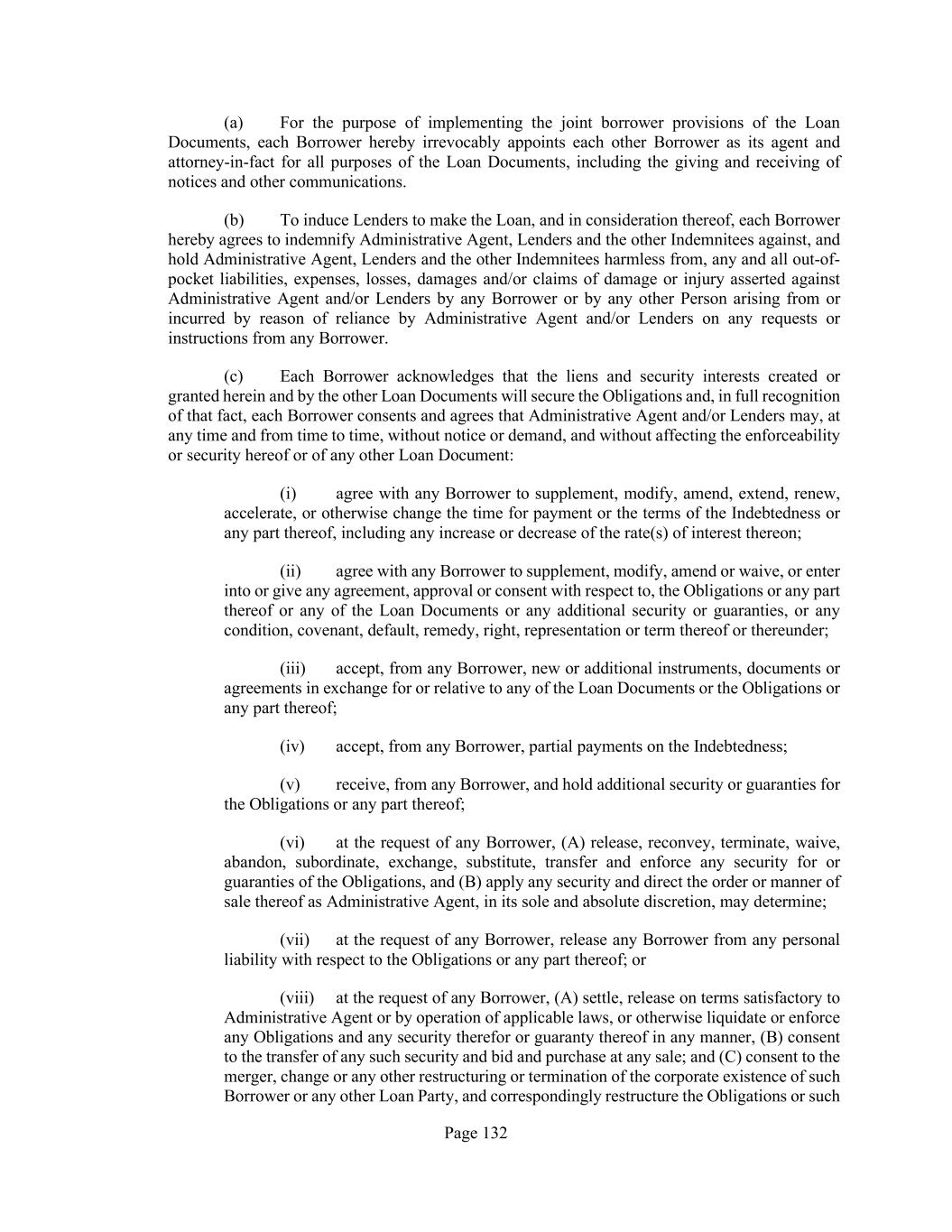 (a) For the purpose of implementing the joint borrower provisions of the Loan Documents, each Borrower hereby irrevocably appoints each other Borrower as its agent and attorney-in-fact for all purposes of the Loan Documents, including the giving and receiving of notices and other communications.

(b) To induce Lenders to make the Loan, and in consideration thereof, each Borrower hereby agrees to indemnify Administrative Agent, Lenders and the other Indemnitees against, and hold Administrative Agent, Lenders and the other Indemnitees harmless from, any and all out-of-pocket liabilities, expenses, losses, damages and/or claims of damage or injury asserted against Administrative Agent and/or Lenders by any Borrower or by any other Person arising from or incurred by reason of reliance by Administrative Agent and/or Lenders on any requests or instructions from any Borrower.

(c) Each Borrower acknowledges that the liens and security interests created or granted herein and by the other Loan Documents will secure the Obligations and, in full recognition of that fact, each Borrower consents and agrees that Administrative Agent and/or Lenders may, at any time and from time to time, without notice or demand, and without affecting the enforceability or security hereof or of any other Loan Document:

(i) agree with any Borrower to supplement, modify, amend, extend, renew, accelerate, or otherwise change the time for payment or the terms of the Indebtedness or any part thereof, including any increase or decrease of the rate(s) of interest thereon;

(ii) agree with any Borrower to supplement, modify, amend or waive, or enter into or give any agreement, approval or consent with respect to, the Obligations or any part thereof or any of the Loan Documents or any additional security or guaranties, or any condition, covenant, default, remedy, right, representation or term thereof or thereunder;

(iii) accept, from any Borrower, new or additional instruments, documents or agreements in exchange for or relative to any of the Loan Documents or the Obligations or any part thereof;

(iv) accept, from any Borrower, partial payments on the Indebtedness;

(v) receive, from any Borrower, and hold additional security or guaranties for the Obligations or any part thereof;

(vi) at the request of any Borrower, (A) release, reconvey, terminate, waive, abandon, subordinate, exchange, substitute, transfer and enforce any security for or guaranties of the Obligations, and (B) apply any security and direct the order or manner of sale thereof as Administrative Agent, in its sole and absolute discretion, may determine;

(vii) at the request of any Borrower, release any Borrower from any personal liability with respect to the Obligations or any part thereof; or

(viii) at the request of any Borrower, (A) settle, release on terms satisfactory to Administrative Agent or by operation of applicable laws, or otherwise liquidate or enforce any Obligations and any security therefor or guaranty thereof in any manner, (B) consent to the transfer of any such security and bid and purchase at any sale; and (C) consent to the merger, change or any other restructuring or termination of the corporate existence of such Borrower or any other Loan Party, and correspondingly restructure the Obligations or such

Page 132